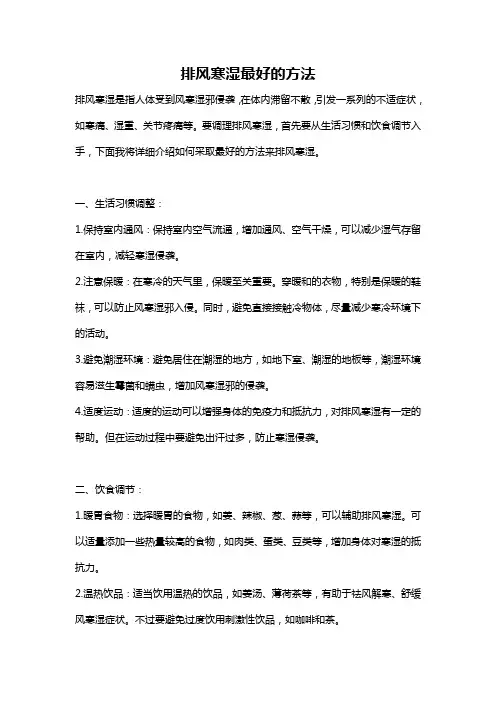 排风寒湿最好的方法

排风寒湿是指人体受到风寒湿邪侵袭，在体内滞留不散，引发一系列的不适症状，如寒痛、湿重、关节疼痛等。要调理排风寒湿，首先要从生活习惯和饮食调节入手，下面我将详细介绍如何采取最好的方法来排风寒湿。

一、生活习惯调整：

1.保持室内通风：保持室内空气流通，增加通风、空气干燥，可以减少湿气存留在室内，减轻寒湿侵袭。

2.注意保暖：在寒冷的天气里，保暖至关重要。穿暖和的衣物，特别是保暖的鞋袜，可以防止风寒湿邪入侵。同时，避免直接接触冷物体，尽量减少寒冷环境下的活动。

3.避免潮湿环境：避免居住在潮湿的地方，如地下室、潮湿的地板等，潮湿环境容易滋生霉菌和螨虫，增加风寒湿邪的侵袭。

4.适度运动：适度的运动可以增强身体的免疫力和抵抗力，对排风寒湿有一定的帮助。但在运动过程中要避免出汗过多，防止寒湿侵袭。

二、饮食调节：

1.暖胃食物：选择暖胃的食物，如姜、辣椒、葱、蒜等，可以辅助排风寒湿。可以适量添加一些热量较高的食物，如肉类、蛋类、豆类等，增加身体对寒湿的抵抗力。

2.温热饮品：适当饮用温热的饮品，如姜汤、薄荷茶等，有助于祛风解寒、舒缓风寒湿症状。不过要避免过度饮用刺激性饮品，如咖啡和茶。